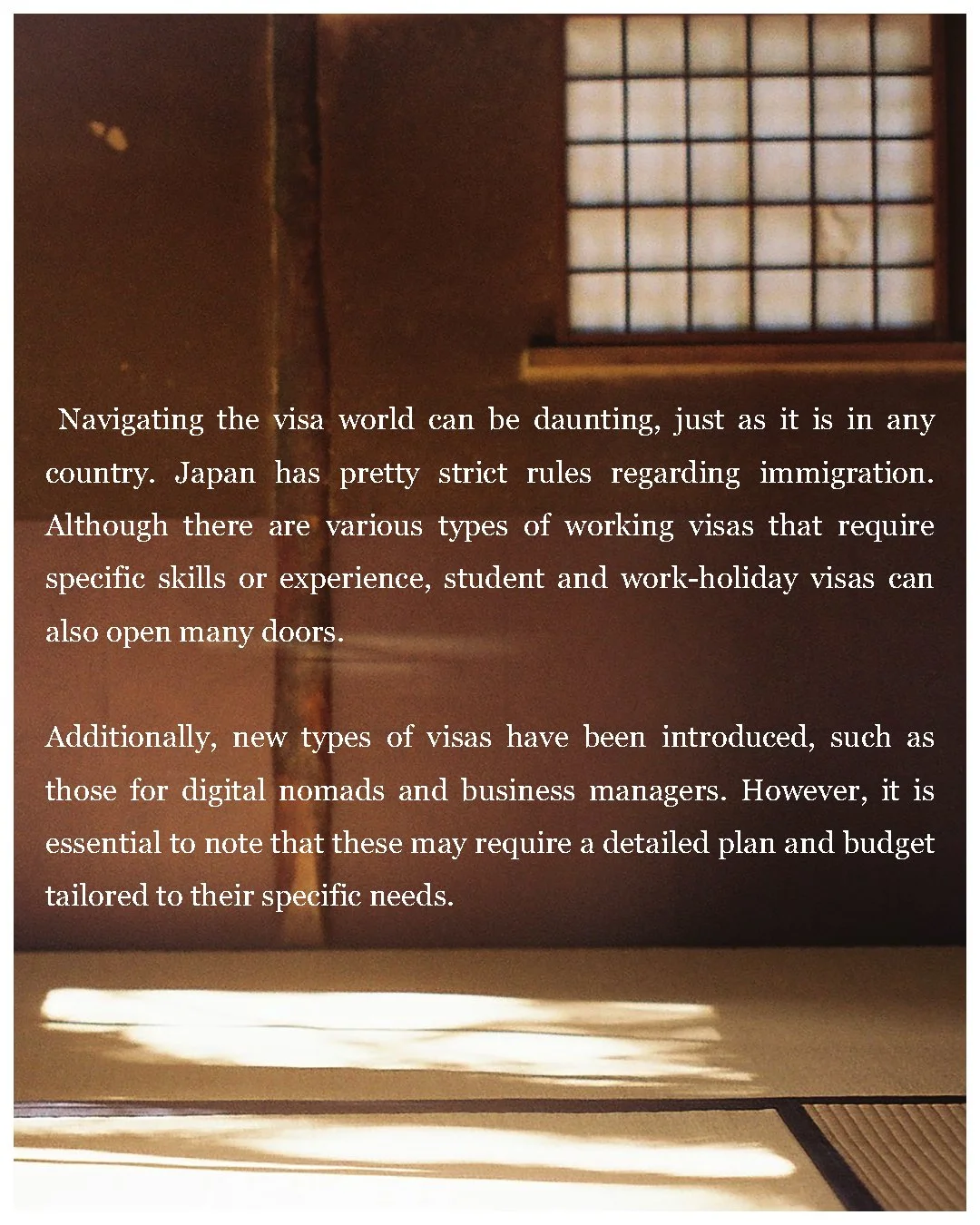 Navigating the visa world can be daunting, just as it is in any country. Japan has pretty strict rules regarding immigration. Although there are various types of working visas that require specific skills or experience, student and work-holiday visas can also open many doors.

Additionally, new types of visas have been introduced, such as those for digital nomads and business managers. However, it is essential to note that these may require a detailed plan and budget tailored to their specific needs.